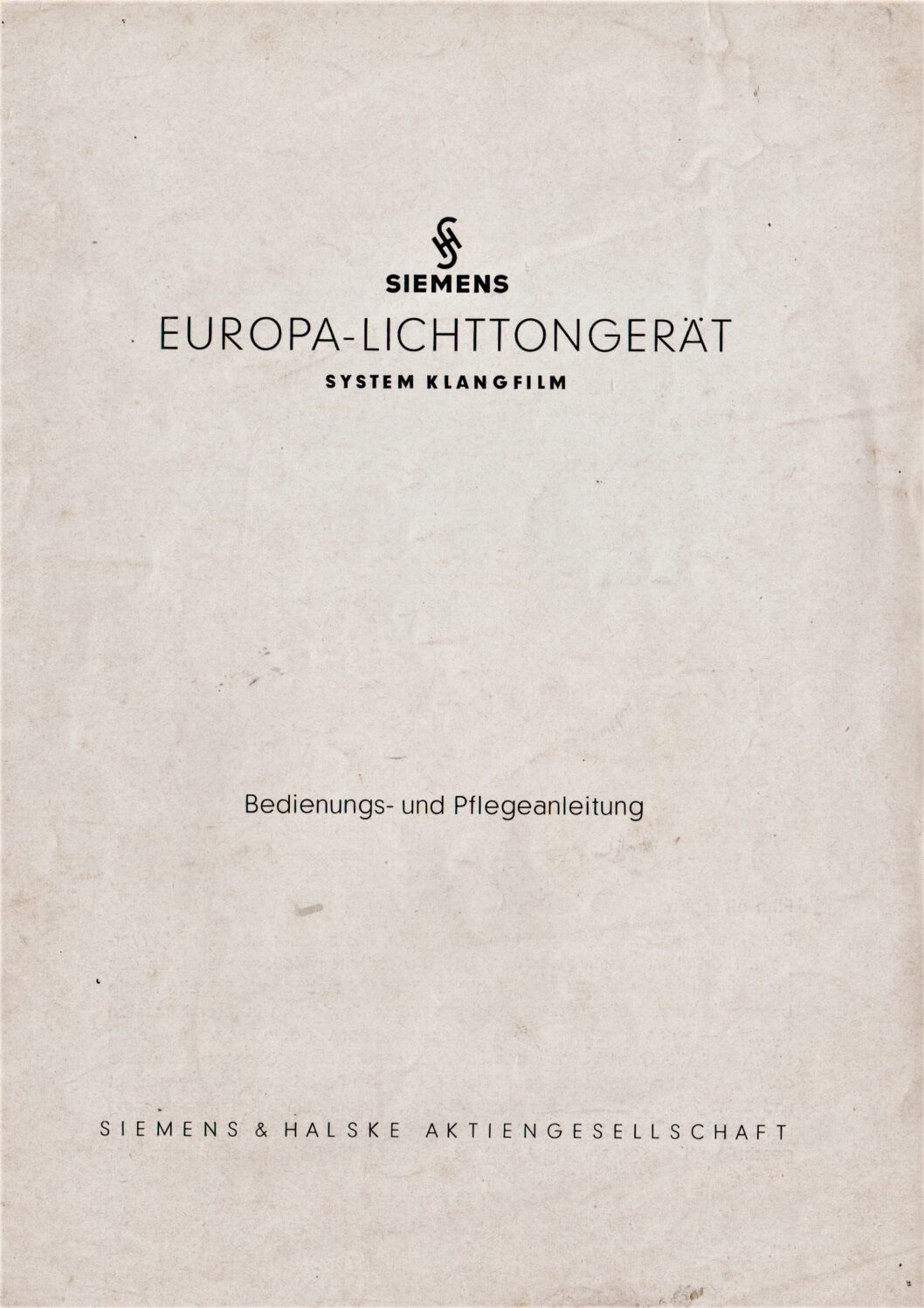 SIEMENS
EUROPA-LICHTTONGERÄT
SYSTEM KLANGFILM

Bedienungs- und Pflegeanleitung

SIEMENS & HALSKE AKTIENGESELLSCHAFT